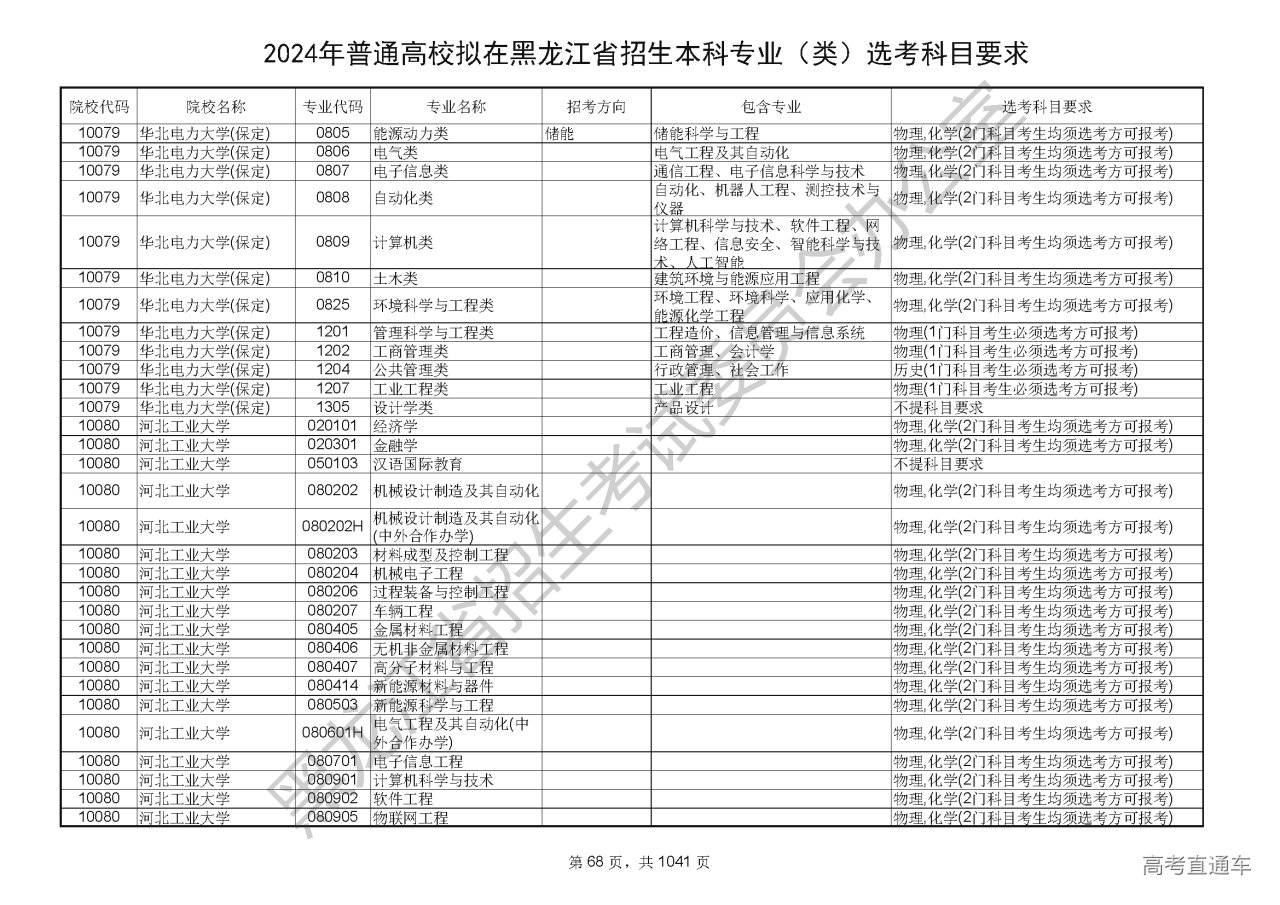 2024年普通高校拟在黑龙江省招生本科专业（类）选考科目要求

| 院校代码 | 院校名称 | 专业代码 | 专业名称 | 招考方向 | 包含专业 | 选考科目要求 |
|---|---|---|---|---|---|---|
| 10079 | 华北电力大学(保定) | 0805 | 能源动力类 | 储能 | 储能科学与工程 | 物理,化学(2门科目考生均须选考方可报考) |
| 10079 | 华北电力大学(保定) | 0806 | 电气类 | | 电气工程及其自动化 | 物理,化学(2门科目考生均须选考方可报考) |
| 10079 | 华北电力大学(保定) | 0807 | 电子信息类 | | 通信工程、电子信息科学与技术 | 物理,化学(2门科目考生均须选考方可报考) |
| 10079 | 华北电力大学(保定) | 0808 | 自动化类 | | 自动化、机器人工程、测控技术与仪器 | 物理,化学(2门科目考生均须选考方可报考) |
| 10079 | 华北电力大学(保定) | 0809 | 计算机类 | | 计算机科学与技术、软件工程、网络工程、信息安全、智能科学与技术、人工智能 | 物理,化学(2门科目考生均须选考方可报考) |
| 10079 | 华北电力大学(保定) | 0810 | 土木类 | | 建筑环境与能源应用工程 | 物理,化学(2门科目考生均须选考方可报考) |
| 10079 | 华北电力大学(保定) | 0825 | 环境科学与工程类 | | 环境工程、环境科学、应用化学、能源化学工程 | 物理,化学(2门科目考生均须选考方可报考) |
| 10079 | 华北电力大学(保定) | 1201 | 管理科学与工程类 | | 工程造价、信息管理与信息系统 | 物理(1门科目考生必须选考方可报考) |
| 10079 | 华北电力大学(保定) | 1202 | 工商管理类 | | 工商管理、会计学 | 物理(1门科目考生必须选考方可报考) |
| 10079 | 华北电力大学(保定) | 1204 | 公共管理类 | | 行政管理、社会工作 | 历史(1门科目考生必须选考方可报考) |
| 10079 | 华北电力大学(保定) | 1207 | 工业工程类 | | 工业工程 | 物理(1门科目考生必须选考方可报考) |
| 10079 | 华北电力大学(保定) | 1305 | 设计学类 | | 产品设计 | 不提科目要求 |
| 10080 | 河北工业大学 | 020101 | 经济学 | | | 物理,化学(2门科目考生均须选考方可报考) |
| 10080 | 河北工业大学 | 020301 | 金融学 | | | 物理,化学(2门科目考生均须选考方可报考) |
| 10080 | 河北工业大学 | 050103 | 汉语国际教育 | | | 不提科目要求 |
| 10080 | 河北工业大学 | 080202 | 机械设计制造及其自动化 | | | 物理,化学(2门科目考生均须选考方可报考) |
| 10080 | 河北工业大学 | 080202H | 机械设计制造及其自动化(中外合作办学) | | | 物理,化学(2门科目考生均须选考方可报考) |
| 10080 | 河北工业大学 | 080203 | 材料成型及控制工程 | | | 物理,化学(2门科目考生均须选考方可报考) |
| 10080 | 河北工业大学 | 080204 | 机械电子工程 | | | 物理,化学(2门科目考生均须选考方可报考) |
| 10080 | 河北工业大学 | 080206 | 过程装备与控制工程 | | | 物理,化学(2门科目考生均须选考方可报考) |
| 10080 | 河北工业大学 | 080207 | 车辆工程 | | | 物理,化学(2门科目考生均须选考方可报考) |
| 10080 | 河北工业大学 | 080405 | 金属材料工程 | | | 物理,化学(2门科目考生均须选考方可报考) |
| 10080 | 河北工业大学 | 080406 | 无机非金属材料工程 | | | 物理,化学(2门科目考生均须选考方可报考) |
| 10080 | 河北工业大学 | 080407 | 高分子材料与工程 | | | 物理,化学(2门科目考生均须选考方可报考) |
| 10080 | 河北工业大学 | 080414 | 新能源材料与器件 | | | 物理,化学(2门科目考生均须选考方可报考) |
| 10080 | 河北工业大学 | 080503 | 新能源科学与工程 | | | 物理,化学(2门科目考生均须选考方可报考) |
| 10080 | 河北工业大学 | 080601H | 电气工程及其自动化(中外合作办学) | | | 物理,化学(2门科目考生均须选考方可报考) |
| 10080 | 河北工业大学 | 080701 | 电子信息工程 | | | 物理,化学(2门科目考生均须选考方可报考) |
| 10080 | 河北工业大学 | 080901 | 计算机科学与技术 | | | 物理,化学(2门科目考生均须选考方可报考) |
| 10080 | 河北工业大学 | 080902 | 软件工程 | | | 物理,化学(2门科目考生均须选考方可报考) |
| 10080 | 河北工业大学 | 080905 | 物联网工程 | | | 物理,化学(2门科目考生均须选考方可报考) |

黑龙江省招生考试委员会办公室

第 68 页，共 1041 页

高考直通车